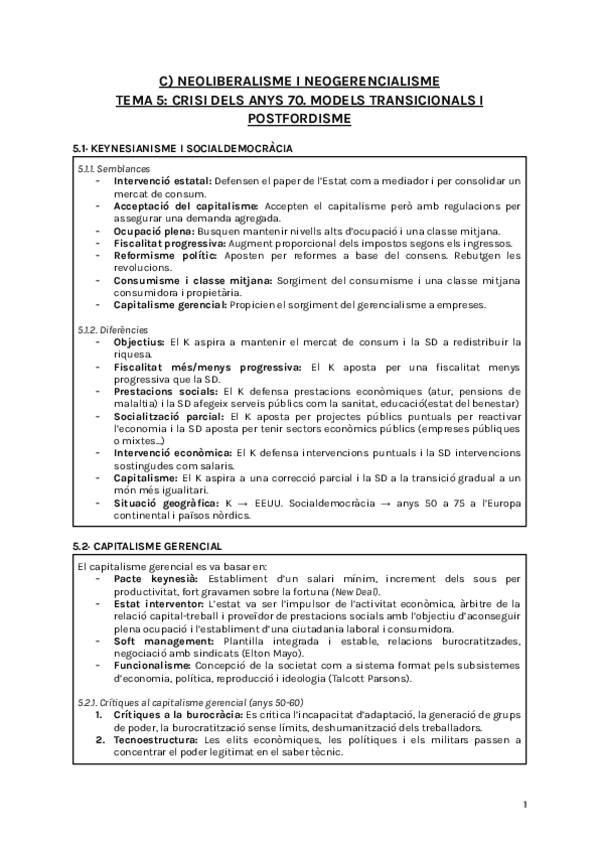 C) NEOLIBERALISME I NEOGERENCIALISME
TEMA 5: CRISI DELS ANYS 70. MODELS TRANSICIONALS I POSTFORDISME

5.1- KEYNESIANISME I SOCIALDEMOCRÀCIA

5.1.1. Semblances
- Intervenció estatal: Defensen el paper de l'Estat com a mediador i per consolidar un mercat de consum.
- Acceptació del capitalisme: Accepten el capitalisme però amb regulacions per assegurar una demanda agregada.
- Ocupació plena: Busquen mantenir nivells alts d'ocupació i una classe mitjana.
- Fiscalitat progressiva: Augment proporcional dels impostos segons els ingressos.
- Reformisme polític: Aposten per reformes a base del consens. Rebutgen les revolucions.
- Consumisme i classe mitjana: Sorgiment del consumisme i una classe mitjana consumidora i propietària.
- Capitalisme gerencial: Propicien el sorgiment del gerencialisme a empreses.

5.1.2. Diferències
- Objectius: El K aspira a mantenir el mercat de consum i la SD a redistribuir la riquesa.
- Fiscalitat més/menys progressiva: El K aposta per una fiscalitat menys progressiva que la SD.
- Prestacions socials: El K defensa prestacions econòmiques (atur, pensions de malaltia) i la SD afegeix serveis públics com la sanitat, educació(estat del benestar)
- Socialització parcial: El K aposta per projectes públics puntuals per reactivar l'economia i la SD aposta per tenir sectors econòmics públics (empreses públiques o mixtes...)
- Intervenció econòmica: El K defensa intervencions puntuals i la SD intervencions sostingudes com salaris.
- Capitalisme: El K aspira a una correcció parcial i la SD a la transició gradual a un món més igualitari.
- Situació geogràfica: K → EEUU. Socialdemocràcia → anys 50 a 75 a l'Europa continental i països nòrdics.

5.2- CAPITALISME GERENCIAL

El capitalisme gerencial es va basar en:
- Pacte keynesià: Establiment d'un salari mínim, increment dels sous per productivitat, fort gravamen sobre la fortuna (New Deal).
- Estat interventor: L'estat va ser l'impulsor de l'activitat econòmica, àrbitre de la relació capital-treball i proveïdor de prestacions socials amb l'objectiu d'aconseguir plena ocupació i l'establiment d'una ciutadania laboral i consumidora.
- Soft management: Plantilla integrada i estable, relacions burocratitzades, negociació amb sindicats (Elton Mayo).
- Funcionalisme: Concepció de la societat com a sistema format pels subsistemes d'economia, política, reproducció i ideologia (Talcott Parsons).

5.2.1. Crítiques al capitalisme gerencial (anys 50-60)
1. Crítiques a la burocràcia: Es critica l'incapacitat d'adaptació, la generació de grups de poder, la burocratització sense límits, deshumanització dels treballadors.
2. Tecnoestructura: Les elits econòmiques, les polítiques i els militars passen a concentrar el poder legitimat en el saber tècnic.

1